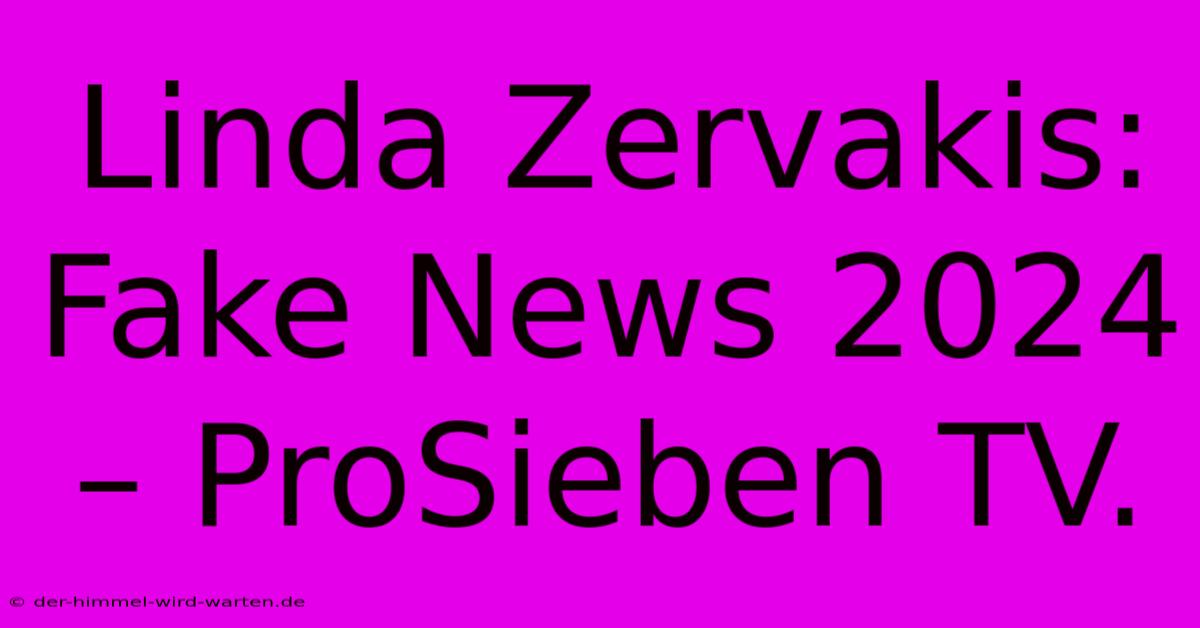 Linda Zervakis: Fake News 2024 – ProSieben TV.

© der-himmel-wird-warten.de